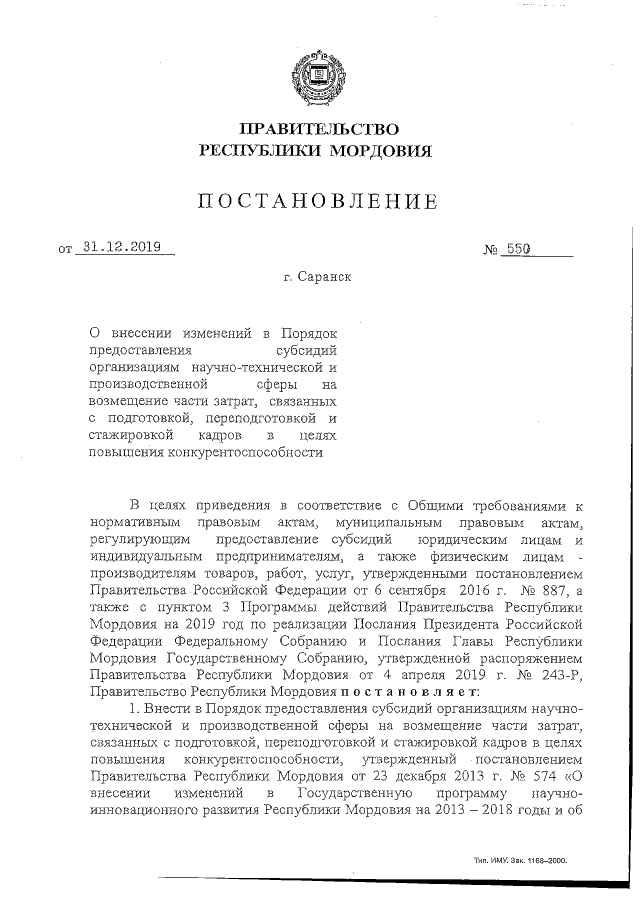 ПРАВИТЕЛЬСТВО
РЕСПУБЛИКИ МОРДОВИЯ

ПОСТАНОВЛЕНИЕ

от 31.12.2019 № 550

г. Саранск

О внесении изменений в Порядок предоставления субсидий организациям научно-технической и производственной сферы на возмещение части затрат, связанных с подготовкой, переподготовкой и стажировкой кадров в целях повышения конкурентоспособности

В целях приведения в соответствие с Общими требованиями к нормативным правовым актам, муниципальным правовым актам, регулирующим предоставление субсидий юридическим лицам и индивидуальным предпринимателям, а также физическим лицам - производителям товаров, работ, услуг, утвержденными постановлением Правительства Российской Федерации от 6 сентября 2016 г. № 887, а также с пунктом 3 Программы действий Правительства Республики Мордовия на 2019 год по реализации Послания Президента Российской Федерации Федеральному Собранию и Послания Главы Республики Мордовия Государственному Собранию, утвержденной распоряжением Правительства Республики Мордовия от 4 апреля 2019 г. № 243-Р, Правительство Республики Мордовия постановляет:

1. Внести в Порядок предоставления субсидий организациям научно-технической и производственной сферы на возмещение части затрат, связанных с подготовкой, переподготовкой и стажировкой кадров в целях повышения конкурентоспособности, утвержденный постановлением Правительства Республики Мордовия от 23 декабря 2013 г. № 574 «О внесении изменений в Государственную программу научно-инновационного развития Республики Мордовия на 2013 – 2018 годы и об

Тип. ИМУ. Зак. 1168–2000.